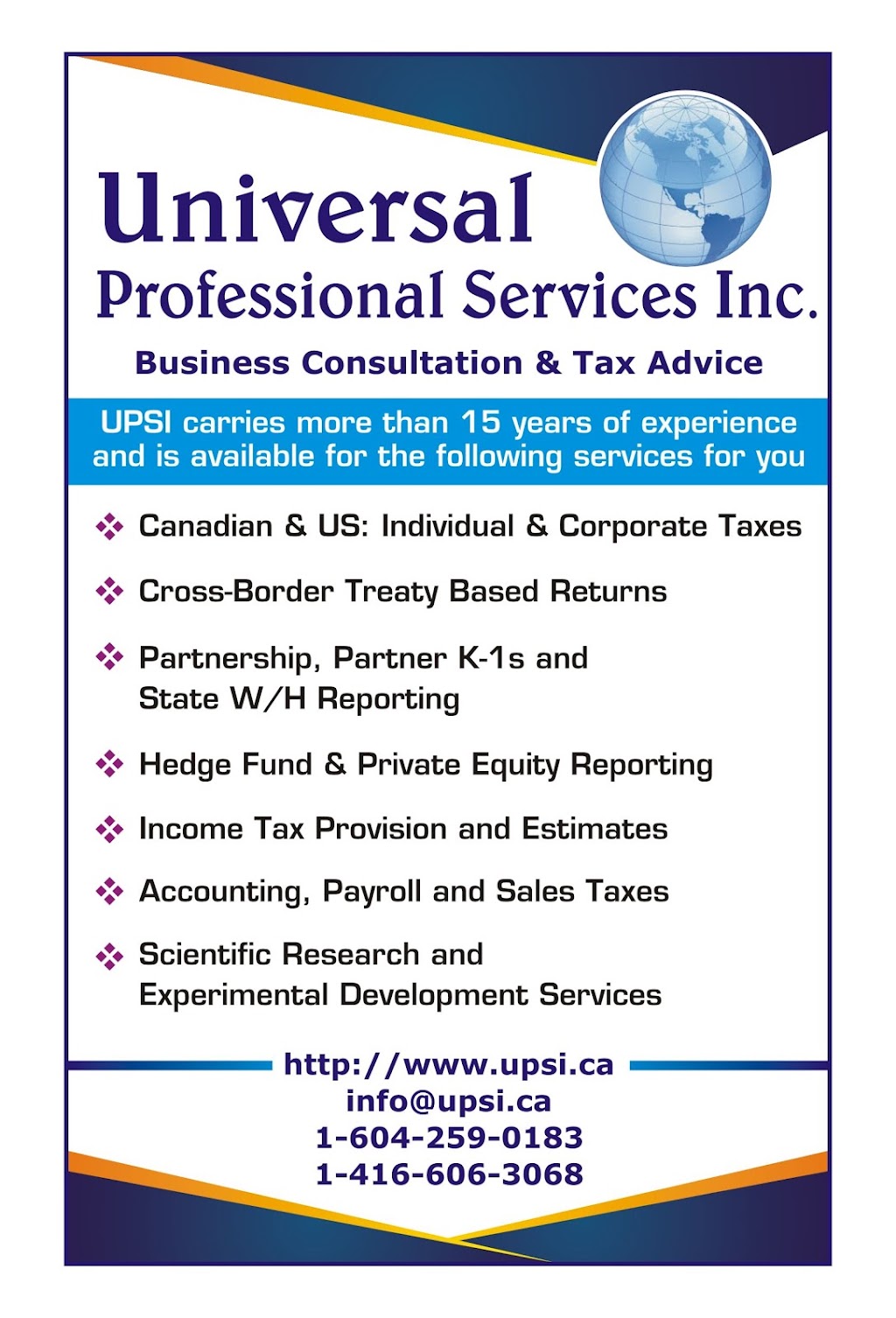 Universal
Professional Services Inc.

Business Consultation & Tax Advice

UPSI carries more than 15 years of experience and is available for the following services for you

❖ Canadian & US: Individual & Corporate Taxes

❖ Cross-Border Treaty Based Returns

❖ Partnership, Partner K-1s and State W/H Reporting

❖ Hedge Fund & Private Equity Reporting

❖ Income Tax Provision and Estimates

❖ Accounting, Payroll and Sales Taxes

❖ Scientific Research and Experimental Development Services

http://www.upsi.ca
info@upsi.ca
1-604-259-0183
1-416-606-3068